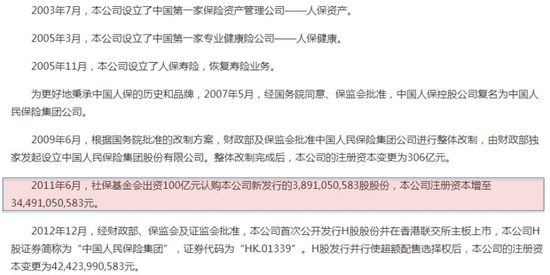 2003年7月，本公司设立了中国第一家保险资产管理公司——人保资产。

2005年3月，本公司设立了中国第一家专业健康险公司——人保健康。

2005年11月，本公司设立了人保寿险，恢复寿险业务。

为更好地秉承中国人保的历史和品牌，2007年5月，经国务院同意、保监会批准，中国人保控股公司复名为中国人民保险集团公司。

2009年6月，根据国务院批准的改制方案，财政部及保监会批准中国人民保险集团公司进行整体改制，由财政部独家发起设立中国人民保险集团股份有限公司。整体改制完成后，本公司的注册资本变更为306亿元。

2011年6月，社保基金会出资100亿元认购本公司新发行的3,891,050,583股股份，本公司注册资本增至34,491,050,583元。

2012年12月，经财政部、保监会及证监会批准，本公司首次公开发行H股股份并在香港联交所主板上市，本公司H股证券简称为“中国人民保险集团”，证券代码为“HK.01339”。H股发行并行使超额配售选择权后，本公司的注册资本变更为42,423,990,583元。